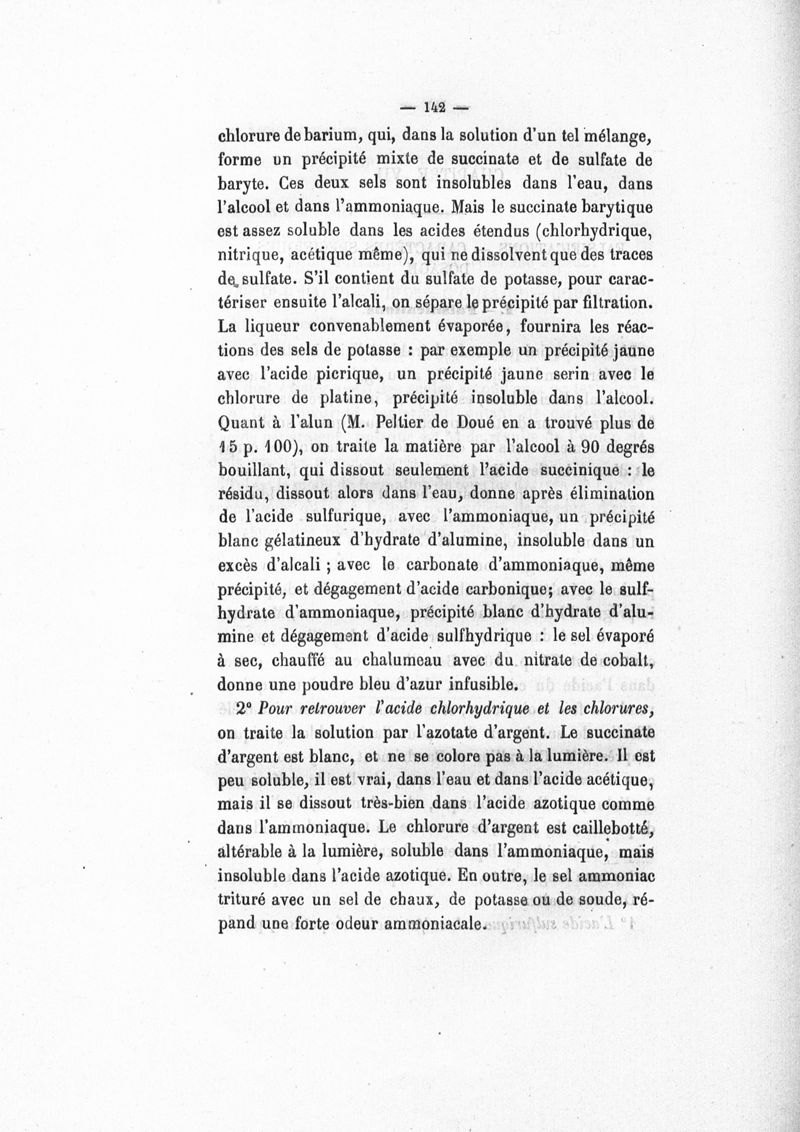 — 142 —

chlorure de barium, qui, dans la solution d'un tel mélange, forme un précipité mixte de succinate et de sulfate de baryte. Ces deux sels sont insolubles dans l'eau, dans l'alcool et dans l'ammoniaque. Mais le succinate barytique est assez soluble dans les acides étendus (chlorhydrique, nitrique, acétique même), qui ne dissolvent que des traces de sulfate. S'il contient du sulfate de potasse, pour caractériser ensuite l'alcali, on sépare le précipité par filtration. La liqueur convenablement évaporée, fournira les réactions des sels de potasse : par exemple un précipité jaune avec l'acide picrique, un précipité jaune serin avec le chlorure de platine, précipité insoluble dans l'alcool. Quant à l'alun (M. Peltier de Doué en a trouvé plus de 15 p. 100), on traite la matière par l'alcool à 90 degrés bouillant, qui dissout seulement l'acide succinique : le résidu, dissout alors dans l'eau, donne après élimination de l'acide sulfurique, avec l'ammoniaque, un précipité blanc gélatineux d'hydrate d'alumine, insoluble dans un excès d'alcali ; avec le carbonate d'ammoniaque, même précipité, et dégagement d'acide carbonique; avec le sulfhydrate d'ammoniaque, précipité blanc d'hydrate d'alumine et dégagement d'acide sulfhydrique : le sel évaporé à sec, chauffé au chalumeau avec du nitrate de cobalt, donne une poudre bleu d'azur infusible.

2° Pour retrouver l'acide chlorhydrique et les chlorures, on traite la solution par l'azotate d'argent. Le succinate d'argent est blanc, et ne se colore pas à la lumière. Il est peu soluble, il est vrai, dans l'eau et dans l'acide acétique, mais il se dissout très-bien dans l'acide azotique comme dans l'ammoniaque. Le chlorure d'argent est caillebotté, altérable à la lumière, soluble dans l'ammoniaque, mais insoluble dans l'acide azotique. En outre, le sel ammoniac trituré avec un sel de chaux, de potasse ou de soude, répand une forte odeur ammoniacale.